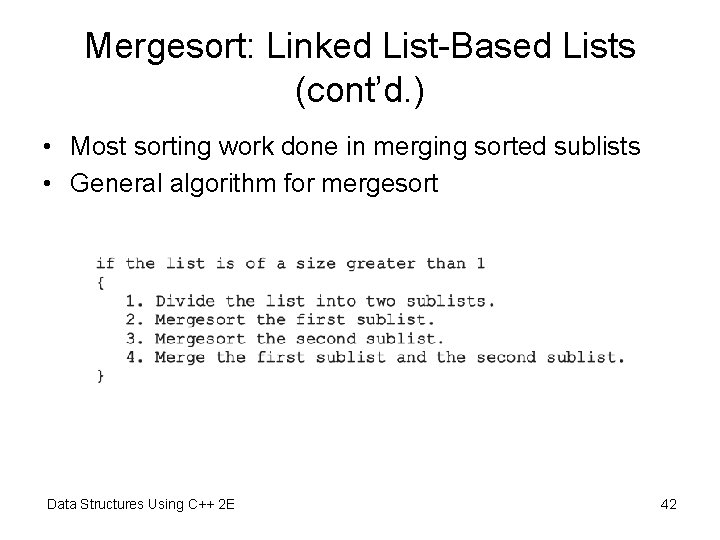 Mergesort: Linked List-Based Lists (cont'd.)

• Most sorting work done in merging sorted sublists
• General algorithm for mergesort

if the list is of a size greater than 1
{
   1. Divide the list into two sublists.
   2. Mergesort the first sublist.
   3. Mergesort the second sublist.
   4. Merge the first sublist and the second sublist.
}

Data Structures Using C++ 2E

42